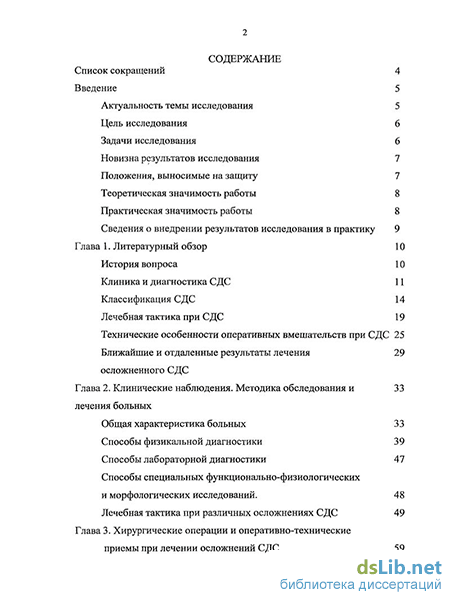 2

СОДЕРЖАНИЕ

Список сокращений 4

Введение 5

Актуальность темы исследования 5

Цель исследования 6

Задачи исследования 6

Новизна результатов исследования 7

Положения, выносимые на защиту 7

Теоретическая значимость работы 8

Практическая значимость работы 8

Сведения о внедрении результатов исследования в практику 9

Глава 1. Литературный обзор 10

История вопроса 10

Клиника и диагностика СДС 11

Классификация СДС 14

Лечебная тактика при СДС 19

Технические особенности оперативных вмешательств при СДС 25

Ближайшие и отдаленные результаты лечения осложненного СДС 29

Глава 2. Клинические наблюдения. Методика обследования и лечения больных 33

Общая характеристика больных 33

Способы физикальной диагностики 39

Способы лабораторной диагностики 47

Способы специальных функционально-физиологических и морфологических исследований. 48

Лечебная тактика при различных осложнениях СДС 49

Глава 3. Хирургические операции и оперативно-технические приемы при лечении осложнений СДС 59

dsLib.net
библиотека диссертаций